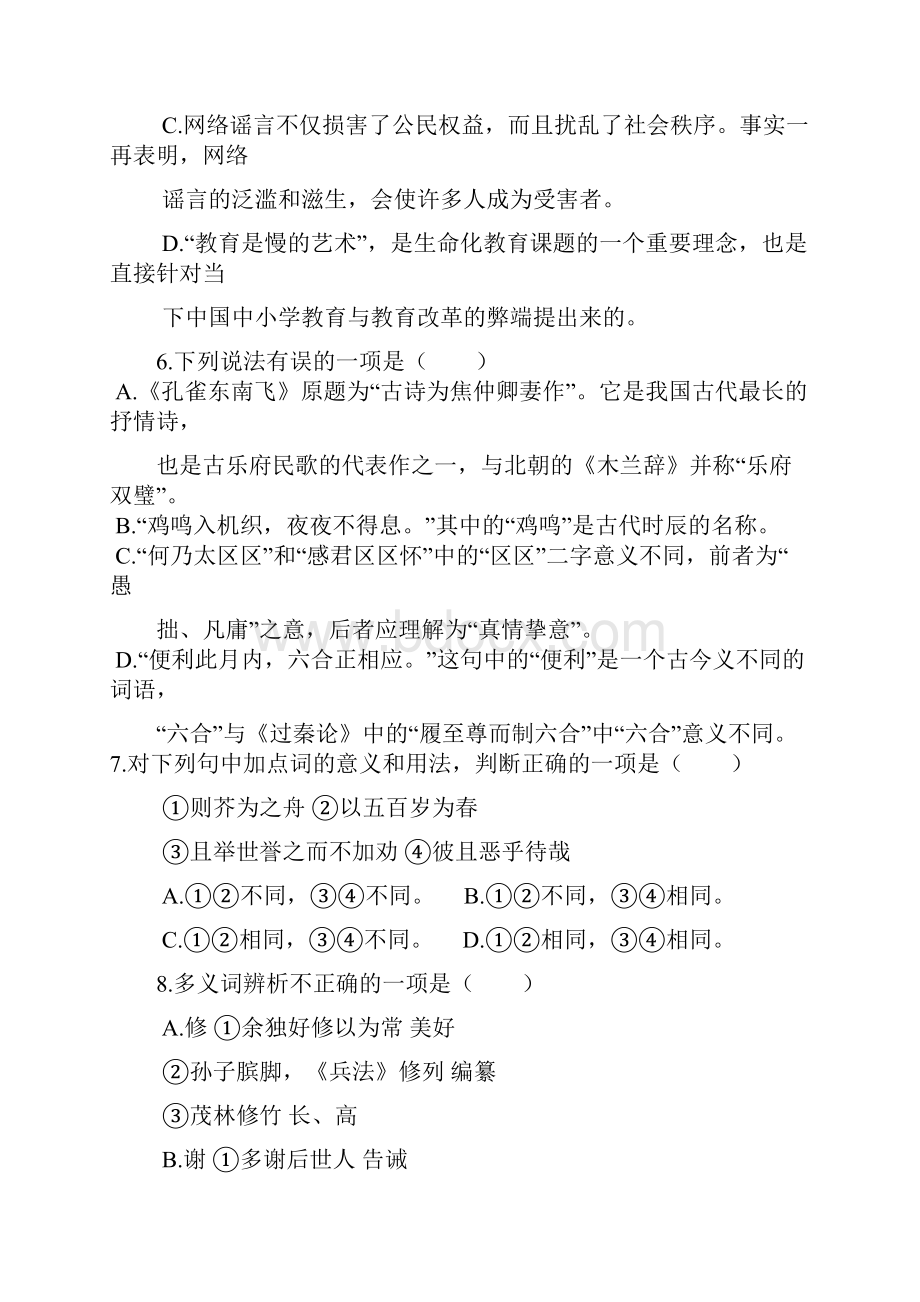 C.网络谣言不仅损害了公民权益，而且扰乱了社会秩序。事实一再表明，网络

谣言的泛滥和滋生，会使许多人成为受害者。

D.“教育是慢的艺术”，是生命化教育课题的一个重要理念，也是直接针对当

下中国中小学教育与教育改革的弊端提出来的。

6.下列说法有误的一项是（ ）

A.《孔雀东南飞》原题为“古诗为焦仲卿妻作”。它是我国古代最长的抒情诗，

也是古乐府民歌的代表作之一，与北朝的《木兰辞》并称“乐府双璧”。

B.“鸡鸣入机织，夜夜不得息。”其中的“鸡鸣”是古代时辰的名称。

C.“何乃太区区”和“感君区区怀”中的“区区”二字意义不同，前者为“愚

拙、凡庸”之意，后者应理解为“真情挚意”。

D.“便利此月内，六合正相应。”这句中的“便利”是一个古今义不同的词语，

“六合”与《过秦论》中的“履至尊而制六合”中“六合”意义不同。

7.对下列句中加点词的意义和用法，判断正确的一项是（ ）

①则芥为之舟 ②以五百岁为春

③且举世誉之而不加劝 ④彼且恶乎待哉

A.①②不同，③④不同。 B.①②不同，③④相同。

C.①②相同，③④不同。 D.①②相同，③④相同。

8.多义词辨析不正确的一项是（ ）

A.修 ①余独好修以为常 美好

②孙子膑脚，《兵法》修列 编纂

③茂林修竹 长、高

B.谢 ①多谢后世人 告诫